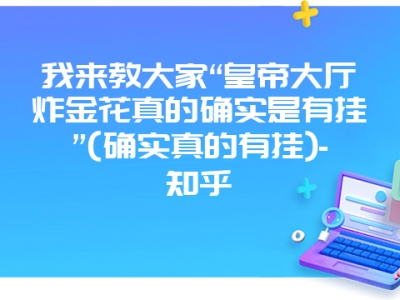 我来教大家“皇帝大厅炸金花真的确实是有挂”(确实真的有挂)-知乎